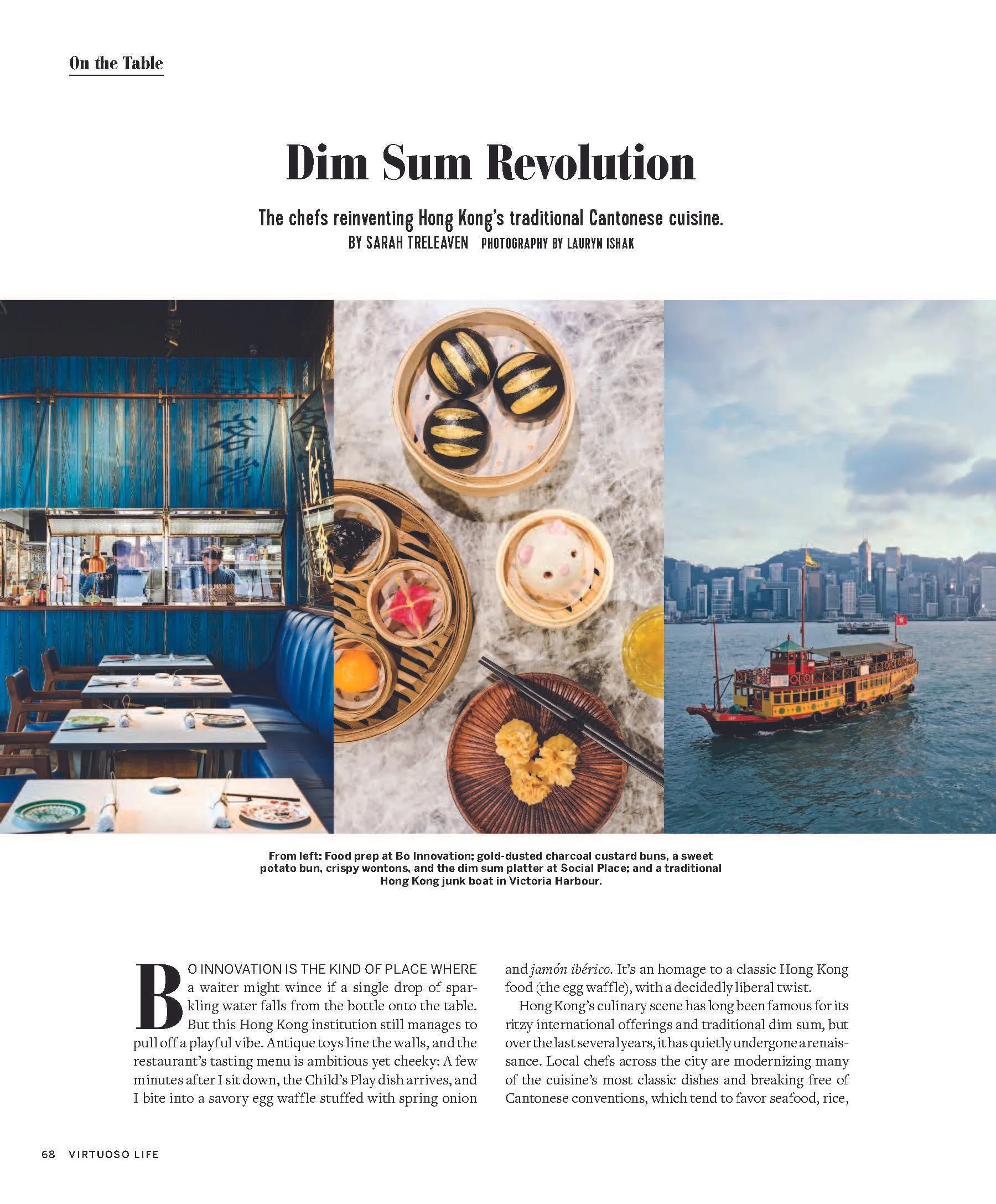 On the Table

Dim Sum Revolution

The chefs reinventing Hong Kong's traditional Cantonese cuisine.
BY SARAH TRELEAVEN PHOTOGRAPHY BY LAURYN ISHAK

From left: Food prep at Bo Innovation; gold-dusted charcoal custard buns, a sweet potato bun, crispy wontons, and the dim sum platter at Social Place; and a traditional Hong Kong junk boat in Victoria Harbour.

BO INNOVATION IS THE KIND OF PLACE WHERE a waiter might wince if a single drop of sparkling water falls from the bottle onto the table. But this Hong Kong institution still manages to pull off a playful vibe. Antique toys line the walls, and the restaurant's tasting menu is ambitious yet cheeky: A few minutes after I sit down, the Child's Play dish arrives, and I bite into a savory egg waffle stuffed with spring onion and jamón ibérico. It's an homage to a classic Hong Kong food (the egg waffle), with a decidedly liberal twist.

Hong Kong's culinary scene has long been famous for its ritzy international offerings and traditional dim sum, but over the last several years, it has quietly undergone a renaissance. Local chefs across the city are modernizing many of the cuisine's most classic dishes and breaking free of Cantonese conventions, which tend to favor seafood, rice,

68 VIRTUOSO LIFE